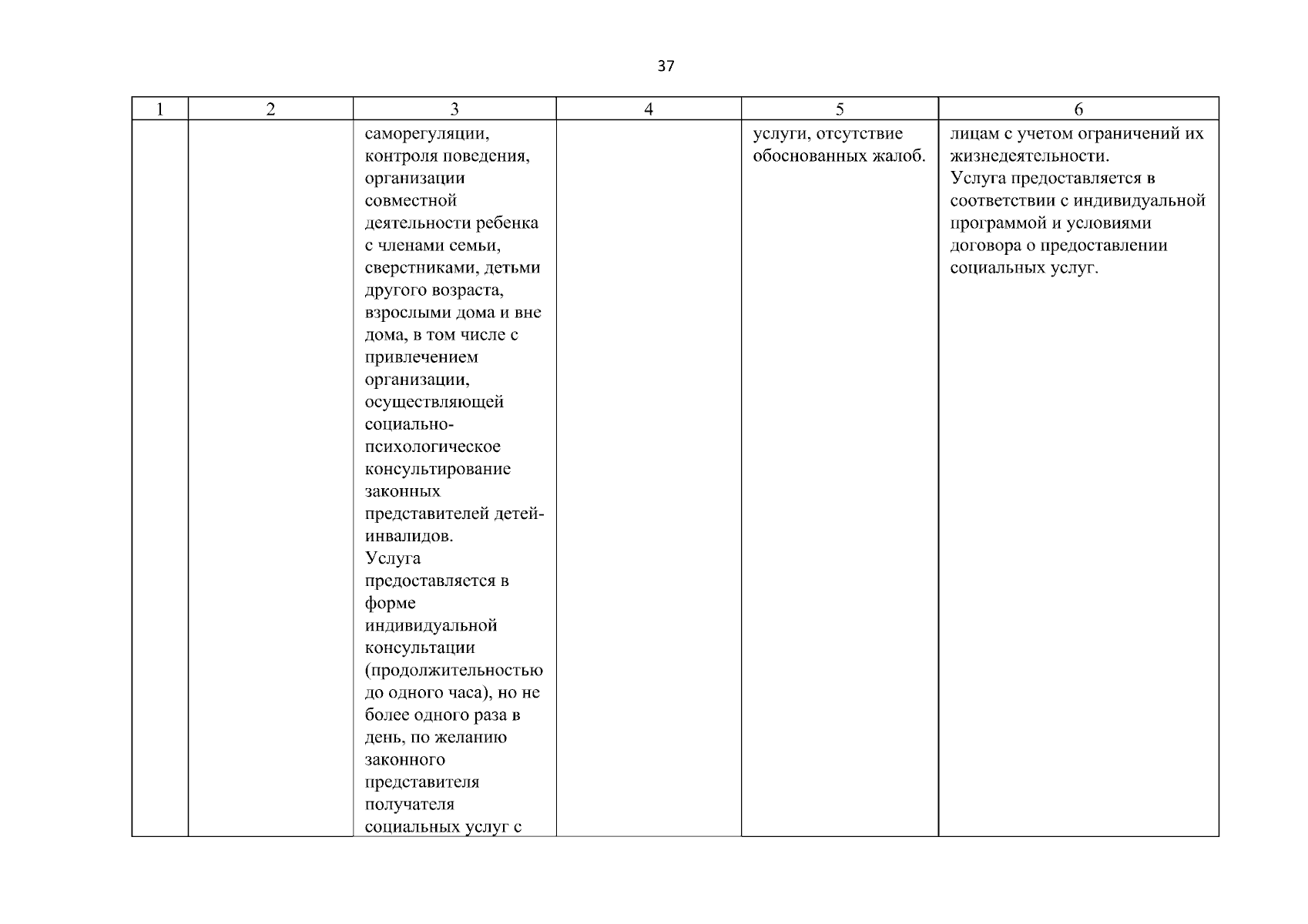 37

| 1 | 2 | 3 | 4 | 5 | 6 |
|---|---|---|---|---|---|
| | | саморегуляции, контроля поведения, организации совместной деятельности ребенка с членами семьи, сверстниками, детьми другого возраста, взрослыми дома и вне дома, в том числе с привлечением организации, осуществляющей социально-психологическое консультирование законных представителей детей-инвалидов. Услуга предоставляется в форме индивидуальной консультации (продолжительностью до одного часа), но не более одного раза в день, по желанию законного представителя получателя социальных услуг с | | услуги, отсутствие обоснованных жалоб. | лицам с учетом ограничений их жизнедеятельности. Услуга предоставляется в соответствии с индивидуальной программой и условиями договора о предоставлении социальных услуг. |